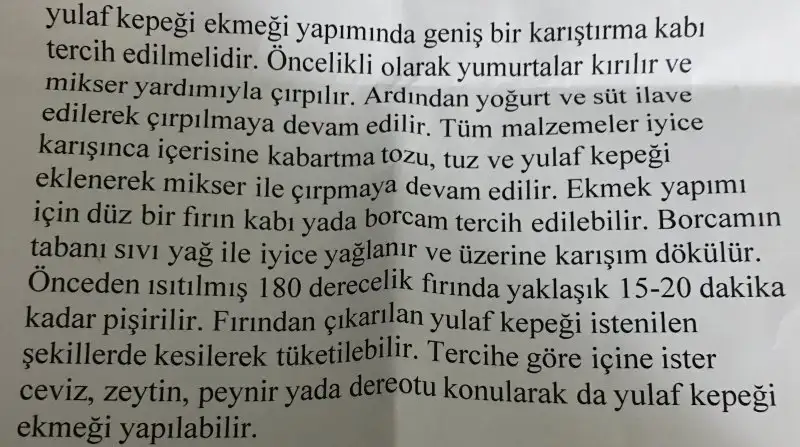 yulaf kepeği ekmeği yapımında geniş bir karıştırma kabı tercih edilmelidir. Öncelikli olarak yumurtalar kırılır ve mikser yardımıyla çırpılır. Ardından yoğurt ve süt ilave edilerek çırpılmaya devam edilir. Tüm malzemeler iyice karışınca içerisine kabartma tozu, tuz ve yulaf kepeği eklenerek mikser ile çırpmaya devam edilir. Ekmek yapımı için düz bir fırın kabı yada borcam tercih edilebilir. Borcamın tabanı sıvı yağ ile iyice yağlanır ve üzerine karışım dökülür. Önceden ısıtılmış 180 derecelik fırında yaklaşık 15-20 dakika kadar pişirilir. Fırından çıkarılan yulaf kepeği istenilen şekillerde kesilerek tüketilebilir. Tercihe göre içine ister ceviz, zeytin, peynir yada dereotu konularak da yulaf kepeği ekmeği yapılabilir.